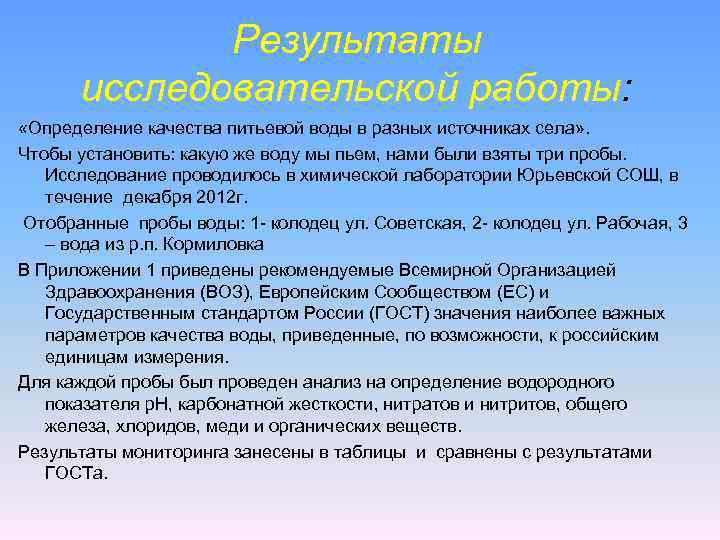 Результаты исследовательской работы:

«Определение качества питьевой воды в разных источниках села».

Чтобы установить: какую же воду мы пьем, нами были взяты три пробы. Исследование проводилось в химической лаборатории Юрьевской СОШ, в течение декабря 2012г.

Отобранные пробы воды: 1- колодец ул. Советская, 2- колодец ул. Рабочая, 3 – вода из р.п. Кормиловка

В Приложении 1 приведены рекомендуемые Всемирной Организацией Здравоохранения (ВОЗ), Европейским Сообществом (ЕС) и Государственным стандартом России (ГОСТ) значения наиболее важных параметров качества воды, приведенные, по возможности, к российским единицам измерения.

Для каждой пробы был проведен анализ на определение водородного показателя pH, карбонатной жесткости, нитратов и нитритов, общего железа, хлоридов, меди и органических веществ.

Результаты мониторинга занесены в таблицы и сравнены с результатами ГОСТа.